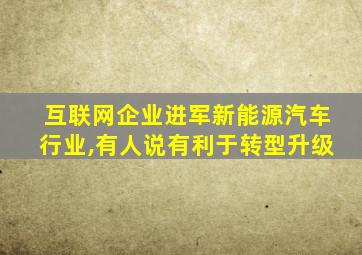 互联网企业进军新能源汽车行业,有人说有利于转型升级